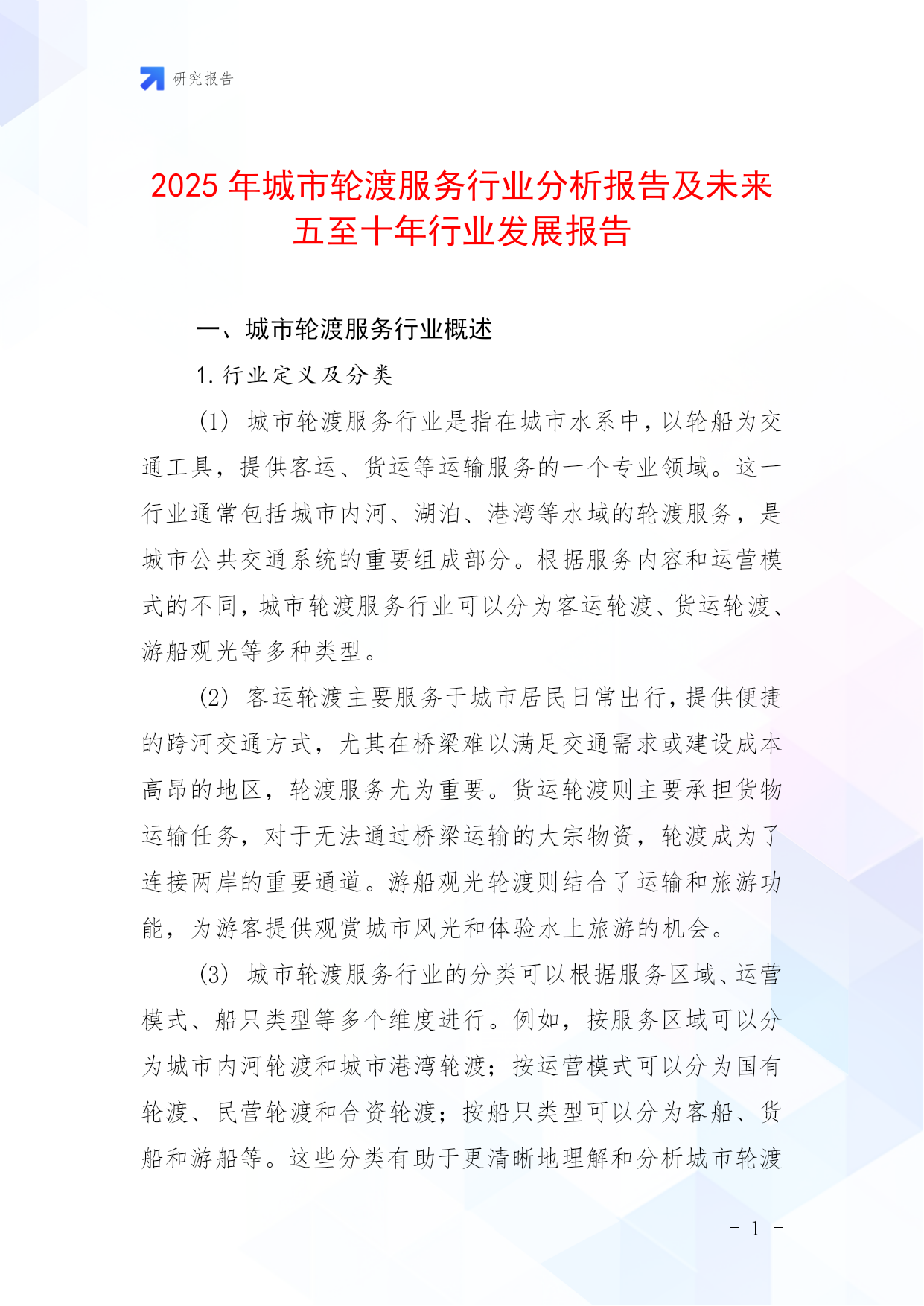 研究报告

2025 年城市轮渡服务行业分析报告及未来五至十年行业发展报告

一、城市轮渡服务行业概述

1. 行业定义及分类

(1) 城市轮渡服务行业是指在城市水系中，以轮船为交通工具，提供客运、货运等运输服务的一个专业领域。这一行业通常包括城市内河、湖泊、港湾等水域的轮渡服务，是城市公共交通系统的重要组成部分。根据服务内容和运营模式的不同，城市轮渡服务行业可以分为客运轮渡、货运轮渡、游船观光等多种类型。

(2) 客运轮渡主要服务于城市居民日常出行，提供便捷的跨河交通方式，尤其在桥梁难以满足交通需求或建设成本高昂的地区，轮渡服务尤为重要。货运轮渡则主要承担货物运输任务，对于无法通过桥梁运输的大宗物资，轮渡成为了连接两岸的重要通道。游船观光轮渡则结合了运输和旅游功能，为游客提供观赏城市风光和体验水上旅游的机会。

(3) 城市轮渡服务行业的分类可以根据服务区域、运营模式、船只类型等多个维度进行。例如，按服务区域可以分为城市内河轮渡和城市港湾轮渡；按运营模式可以分为国有轮渡、民营轮渡和合资轮渡；按船只类型可以分为客船、货船和游船等。这些分类有助于更清晰地理解和分析城市轮渡

- 1 -